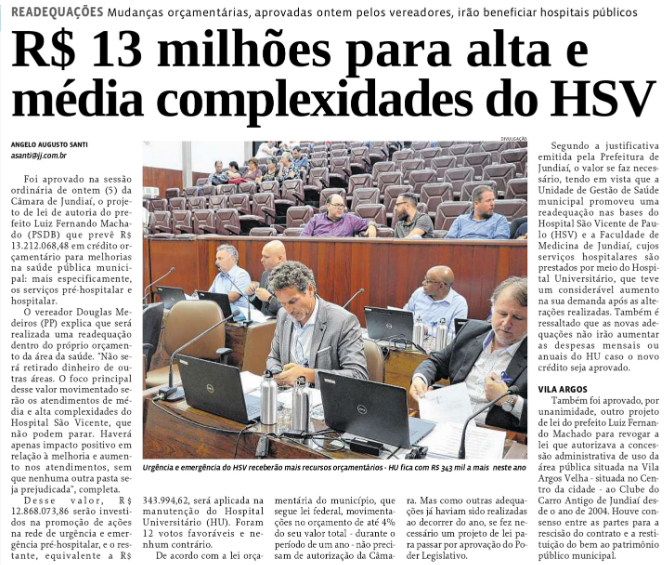 READEQUAÇÕES Mudanças orçamentárias, aprovadas ontem pelos vereadores, irão beneficiar hospitais públicos

R$ 13 milhões para alta e média complexidades do HSV

ANGELO AUGUSTO SANTI
asanti@jj.com.br

Foi aprovado na sessão ordinária de ontem (5) da Câmara de Jundiaí, o projeto de lei de autoria do prefeito Luiz Fernando Machado (PSDB) que prevê R$ 13.212.068,48 em crédito orçamentário para melhorias na saúde pública municipal: mais especificamente, os serviços pré-hospitalar e hospitalar.

O vereador Douglas Medeiros (PP) explica que será realizada uma readequação dentro do próprio orçamento da área da saúde. "Não será retirado dinheiro de outras áreas. O foco principal desse valor movimentado serão os atendimentos de média e alta complexidades do Hospital São Vicente, que não podem parar. Haverá apenas impacto positivo em relação à melhoria e aumento nos atendimentos, sem que nenhuma outra pasta seja prejudicada", completa.

Desse valor, R$ 12.868.073,86 serão investidos na promoção de ações na rede de urgência e emergência pré-hospitalar, e o restante, equivalente a R$ 343.994,62, será aplicada na manutenção do Hospital Universitário (HU). Foram 12 votos favoráveis e nenhum contrário.

De acordo com a lei orçamentária do município, que segue lei federal, movimentações no orçamento de até 4% do seu valor total - durante o período de um ano - não precisam de autorização da Câmara. Mas como outras adequações já haviam sido realizadas ao decorrer do ano, se fez necessário um projeto de lei para passar por aprovação do Poder Legislativo.

DIVULGAÇÃO

Urgência e emergência do HSV receberão mais recursos orçamentários - HU fica com R$ 343 mil a mais neste ano

Segundo a justificativa emitida pela Prefeitura de Jundiaí, o valor se faz necessário, tendo em vista que a Unidade de Gestão de Saúde municipal promoveu uma readequação nas bases do Hospital São Vicente de Paulo (HSV) e a Faculdade de Medicina de Jundiaí, cujos serviços hospitalares são prestados por meio do Hospital Universitário, que teve um considerável aumento na sua demanda após as alterações realizadas. Também é ressaltado que as novas adequações não irão aumentar as despesas mensais ou anuais do HU caso o novo crédito seja aprovado.

VILA ARGOS

Também foi aprovado, por unanimidade, outro projeto de lei do prefeito Luiz Fernando Machado para revogar a lei que autorizava a concessão administrativa de uso da área pública situada na Vila Argos Velha - situada no Centro da cidade - ao Clube do Carro Antigo de Jundiaí desde o ano de 2004. Houve consenso entre as partes para a rescisão do contrato e a restituição do bem ao patrimônio público municipal.